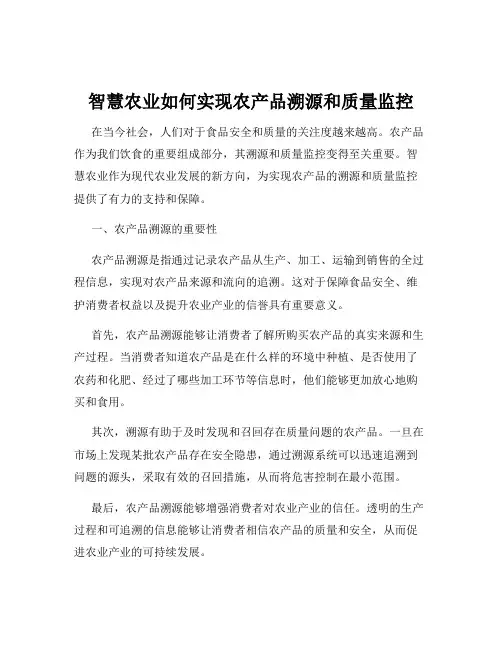 智慧农业如何实现农产品溯源和质量监控

在当今社会，人们对于食品安全和质量的关注度越来越高。农产品作为我们饮食的重要组成部分，其溯源和质量监控变得至关重要。智慧农业作为现代农业发展的新方向，为实现农产品的溯源和质量监控提供了有力的支持和保障。

一、农产品溯源的重要性

农产品溯源是指通过记录农产品从生产、加工、运输到销售的全过程信息，实现对农产品来源和流向的追溯。这对于保障食品安全、维护消费者权益以及提升农业产业的信誉具有重要意义。

首先，农产品溯源能够让消费者了解所购买农产品的真实来源和生产过程。当消费者知道农产品是在什么样的环境中种植、是否使用了农药和化肥、经过了哪些加工环节等信息时，他们能够更加放心地购买和食用。

其次，溯源有助于及时发现和召回存在质量问题的农产品。一旦在市场上发现某批农产品存在安全隐患，通过溯源系统可以迅速追溯到问题的源头，采取有效的召回措施，从而将危害控制在最小范围。

最后，农产品溯源能够增强消费者对农业产业的信任。透明的生产过程和可追溯的信息能够让消费者相信农产品的质量和安全，从而促进农业产业的可持续发展。